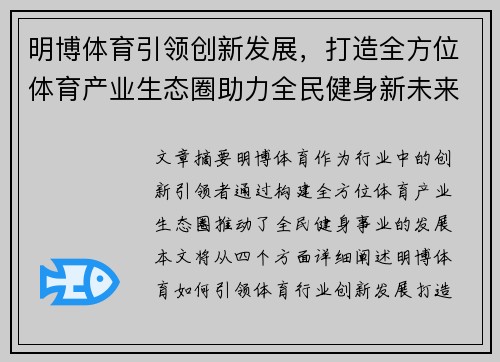 明博体育引领创新发展，打造全方位体育产业生态圈助力全民健身新未来

文章摘要明博体育作为行业中的创新引领者通过构建全方位体育产业生态圈推动了全民健身事业的发展本文将从四个方面详细阐述明博体育如何引领体育行业创新发展打造